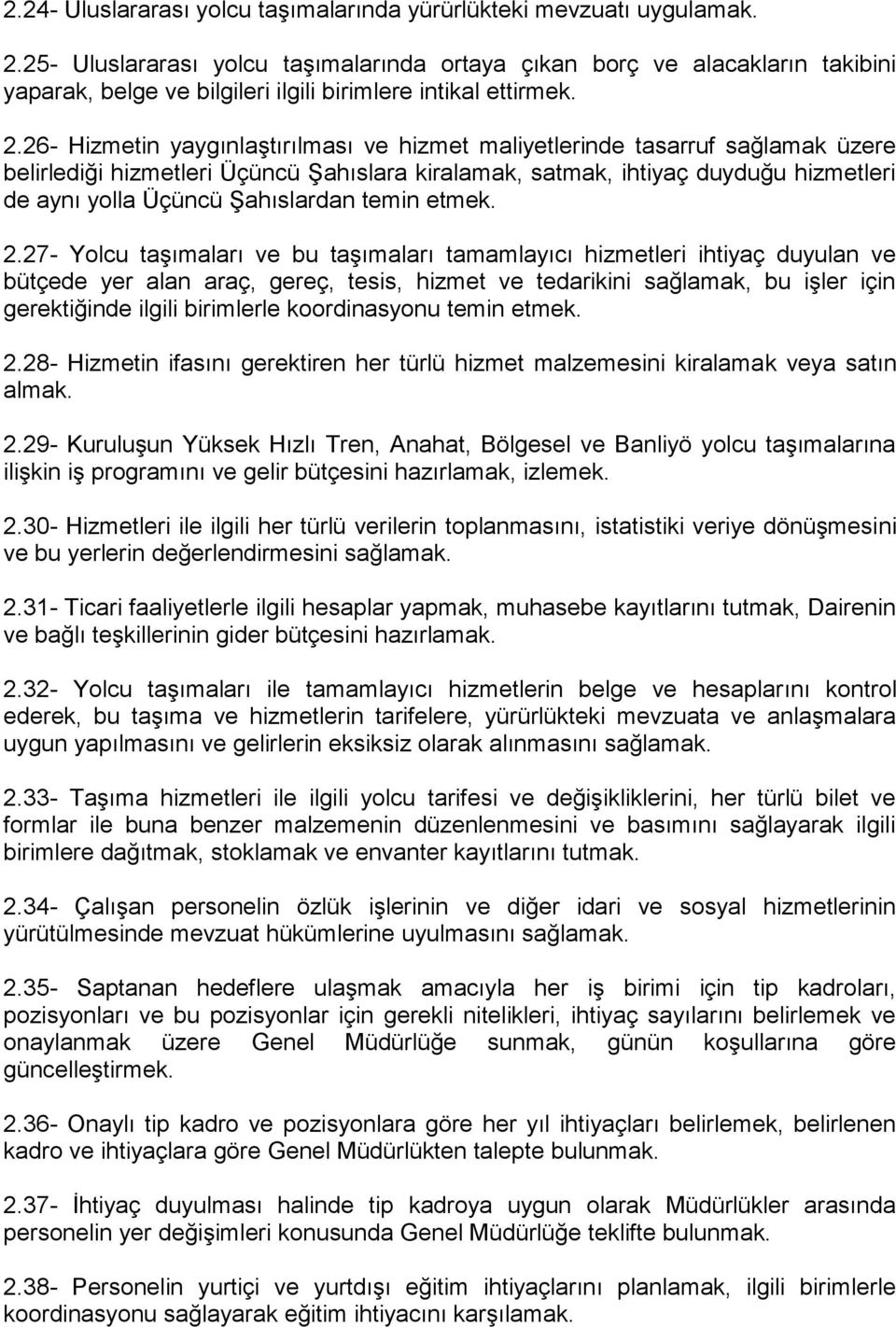 2.24- Uluslararası yolcu taşımalarında yürürlükteki mevzuatı uygulamak.

2.25- Uluslararası yolcu taşımalarında ortaya çıkan borç ve alacakların takibini yaparak, belge ve bilgileri ilgili birimlere intikal ettirmek.

2.26- Hizmetin yaygınlaştırılması ve hizmet maliyetlerinde tasarruf sağlamak üzere belirlediği hizmetleri Üçüncü Şahıslara kiralamak, satmak, ihtiyaç duyduğu hizmetleri de aynı yolla Üçüncü Şahıslardan temin etmek.

2.27- Yolcu taşımaları ve bu taşımaları tamamlayıcı hizmetleri ihtiyaç duyulan ve bütçede yer alan araç, gereç, tesis, hizmet ve tedarikini sağlamak, bu işler için gerektiğinde ilgili birimlerle koordinasyonu temin etmek.

2.28- Hizmetin ifasını gerektiren her türlü hizmet malzemesini kiralamak veya satın almak.

2.29- Kuruluşun Yüksek Hızlı Tren, Anahat, Bölgesel ve Banliyö yolcu taşımalarına ilişkin iş programını ve gelir bütçesini hazırlamak, izlemek.

2.30- Hizmetleri ile ilgili her türlü verilerin toplanmasını, istatistiki veriye dönüşmesini ve bu yerlerin değerlendirmesini sağlamak.

2.31- Ticari faaliyetlerle ilgili hesaplar yapmak, muhasebe kayıtlarını tutmak, Dairenin ve bağlı teşkillerinin gider bütçesini hazırlamak.

2.32- Yolcu taşımaları ile tamamlayıcı hizmetlerin belge ve hesaplarını kontrol ederek, bu taşıma ve hizmetlerin tarifelere, yürürlükteki mevzuata ve anlaşmalara uygun yapılmasını ve gelirlerin eksiksiz olarak alınmasını sağlamak.

2.33- Taşıma hizmetleri ile ilgili yolcu tarifesi ve değişikliklerini, her türlü bilet ve formlar ile buna benzer malzemenin düzenlenmesini ve basımını sağlayarak ilgili birimlere dağıtmak, stoklamak ve envanter kayıtlarını tutmak.

2.34- Çalışan personelin özlük işlerinin ve diğer idari ve sosyal hizmetlerinin yürütülmesinde mevzuat hükümlerine uyulmasını sağlamak.

2.35- Saptanan hedeflere ulaşmak amacıyla her iş birimi için tip kadroları, pozisyonları ve bu pozisyonlar için gerekli nitelikleri, ihtiyaç sayılarını belirlemek ve onaylanmak üzere Genel Müdürlüğe sunmak, günün koşullarına göre güncelleştirmek.

2.36- Onaylı tip kadro ve pozisyonlara göre her yıl ihtiyaçları belirlemek, belirlenen kadro ve ihtiyaçlara göre Genel Müdürlükten talepte bulunmak.

2.37- İhtiyaç duyulması halinde tip kadroya uygun olarak Müdürlükler arasında personelin yer değişimleri konusunda Genel Müdürlüğe teklifte bulunmak.

2.38- Personelin yurtiçi ve yurtdışı eğitim ihtiyaçlarını planlamak, ilgili birimlerle koordinasyonu sağlayarak eğitim ihtiyacını karşılamak.